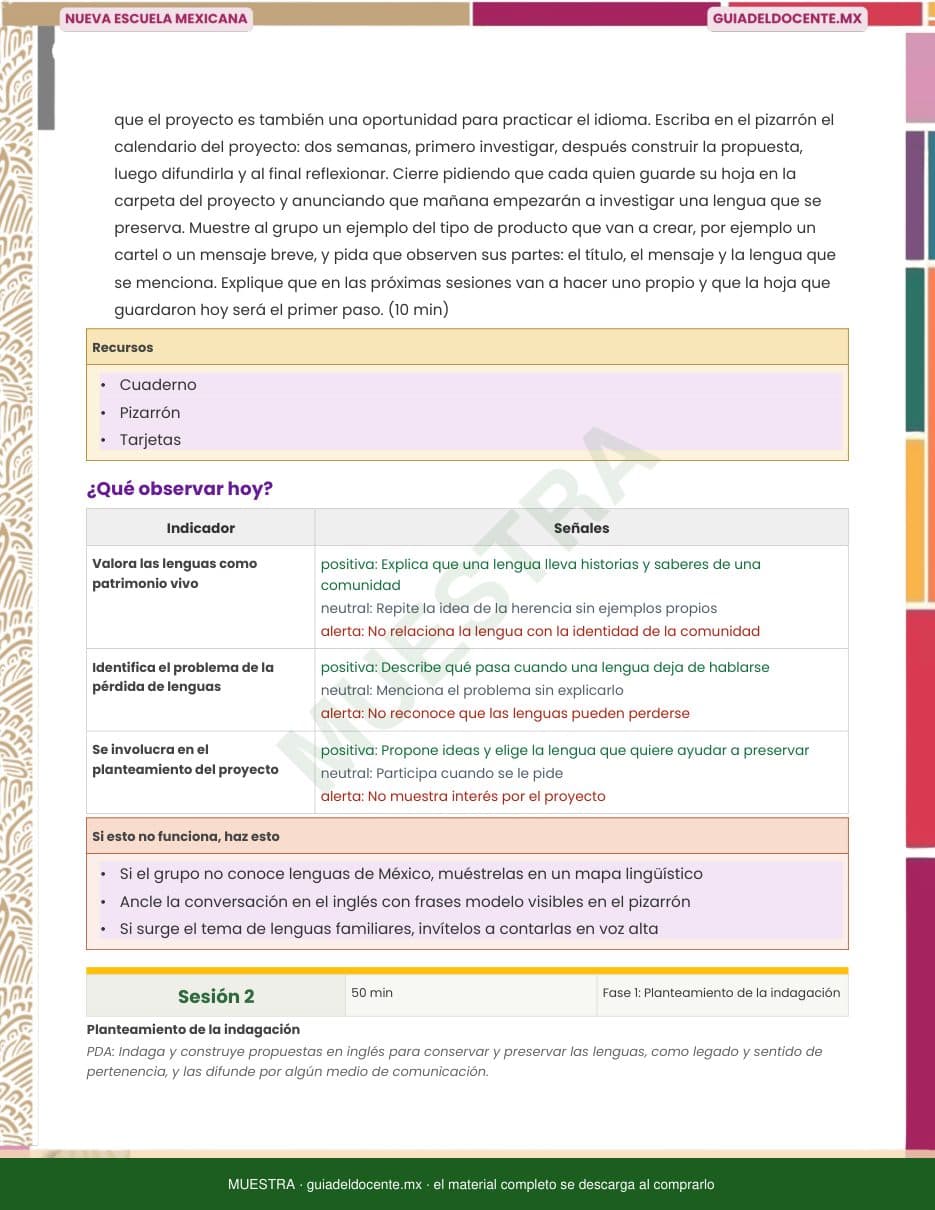 NUEVA ESCUELA MEXICANA

GUIADELDOCENTE.MX

que el proyecto es también una oportunidad para practicar el idioma. Escriba en el pizarrón el calendario del proyecto: dos semanas, primero investigar, después construir la propuesta, luego difundirla y al final reflexionar. Cierre pidiendo que cada quien guarde su hoja en la carpeta del proyecto y anunciando que mañana empezarán a investigar una lengua que se preserva. Muestre al grupo un ejemplo del tipo de producto que van a crear, por ejemplo un cartel o un mensaje breve, y pida que observen sus partes: el título, el mensaje y la lengua que se menciona. Explique que en las próximas sesiones van a hacer uno propio y que la hoja que guardaron hoy será el primer paso. (10 min)

Recursos

• Cuaderno
• Pizarrón
• Tarjetas

¿Qué observar hoy?

| Indicador | Señales |
|---|---|
| Valora las lenguas como patrimonio vivo | positiva: Explica que una lengua lleva historias y saberes de una comunidad neutral: Repite la idea de la herencia sin ejemplos propios alerta: No relaciona la lengua con la identidad de la comunidad |
| Identifica el problema de la pérdida de lenguas | positiva: Describe qué pasa cuando una lengua deja de hablarse neutral: Menciona el problema sin explicarlo alerta: No reconoce que las lenguas pueden perderse |
| Se involucra en el planteamiento del proyecto | positiva: Propone ideas y elige la lengua que quiere ayudar a preservar neutral: Participa cuando se le pide alerta: No muestra interés por el proyecto |

Si esto no funciona, haz esto

• Si el grupo no conoce lenguas de México, muéstrelas en un mapa lingüístico
• Ancle la conversación en el inglés con frases modelo visibles en el pizarrón
• Si surge el tema de lenguas familiares, invítelos a contarlas en voz alta

Sesión 2 50 min Fase 1: Planteamiento de la indagación

Planteamiento de la indagación

PDA: Indaga y construye propuestas en inglés para conservar y preservar las lenguas, como legado y sentido de pertenencia, y las difunde por algún medio de comunicación.

MUESTRA · guiadeldocente.mx · el material completo se descarga al comprarlo

MUESTRA